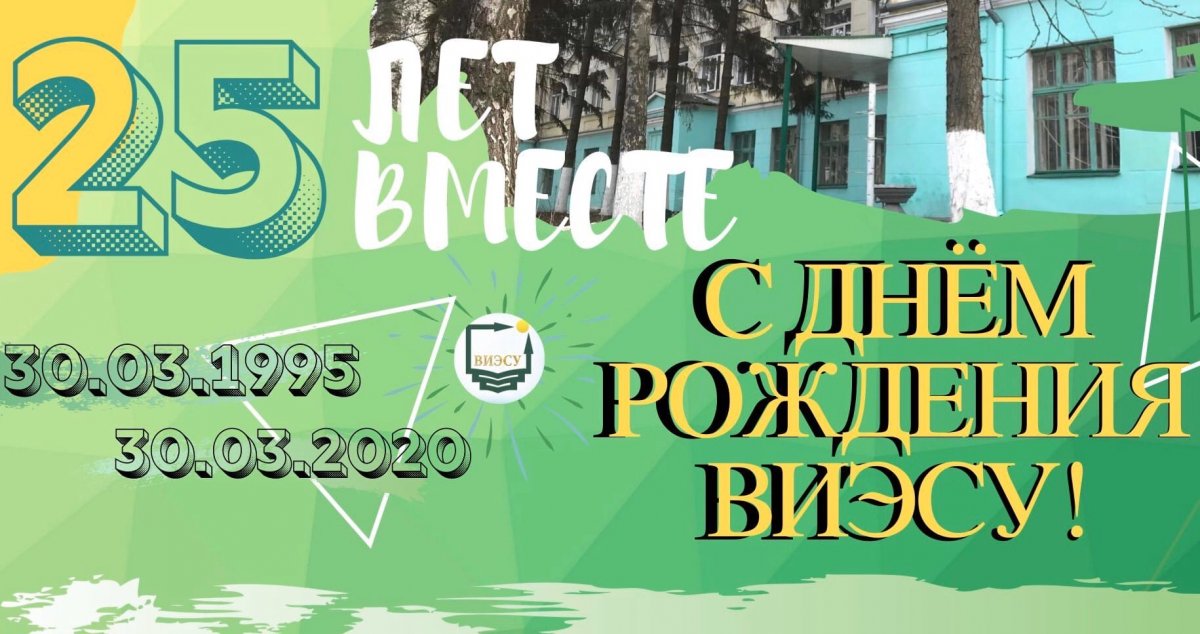 25 ЛЕТ ВМЕСТЕ

30.03.1995
30.03.2020

ВИЭСУ

С ДНЁМ РОЖДЕНИЯ ВИЭСУ!